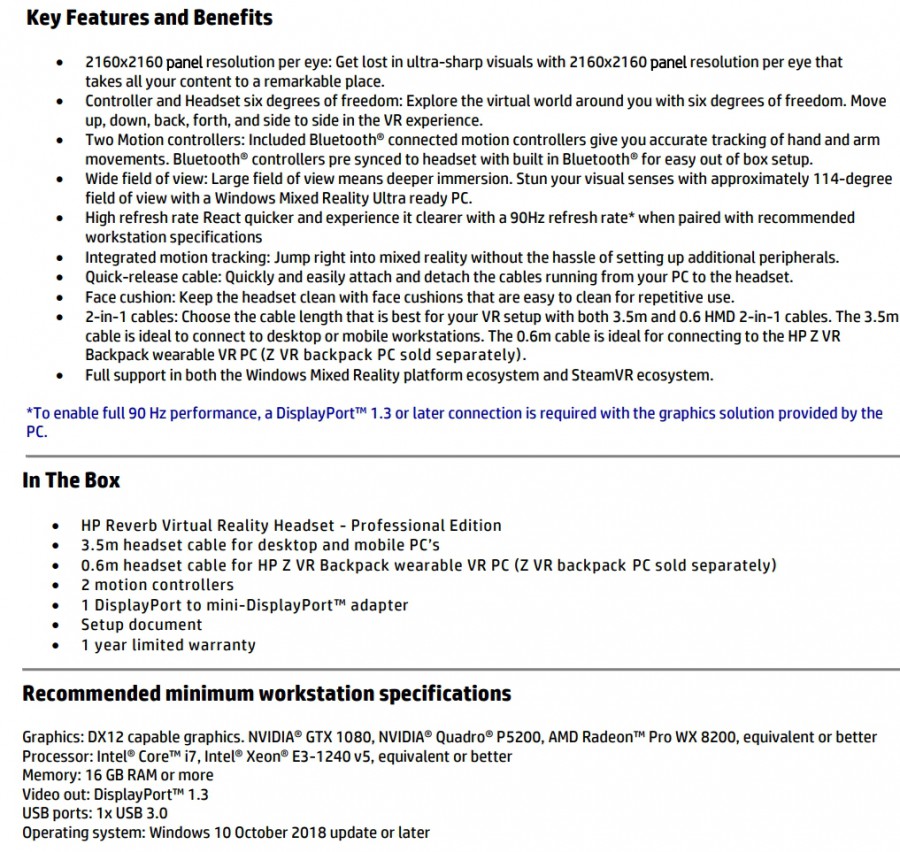 Key Features and Benefits

- 2160x2160 panel resolution per eye: Get lost in ultra-sharp visuals with 2160x2160 panel resolution per eye that takes all your content to a remarkable place.
- Controller and Headset six degrees of freedom: Explore the virtual world around you with six degrees of freedom. Move up, down, back, forth, and side to side in the VR experience.
- Two Motion controllers: Included Bluetooth® connected motion controllers give you accurate tracking of hand and arm movements. Bluetooth® controllers pre synced to headset with built in Bluetooth® for easy out of box setup.
- Wide field of view: Large field of view means deeper immersion. Stun your visual senses with approximately 114-degree field of view with a Windows Mixed Reality Ultra ready PC.
- High refresh rate React quicker and experience it clearer with a 90Hz refresh rate* when paired with recommended workstation specifications
- Integrated motion tracking: Jump right into mixed reality without the hassle of setting up additional peripherals.
- Quick-release cable: Quickly and easily attach and detach the cables running from your PC to the headset.
- Face cushion: Keep the headset clean with face cushions that are easy to clean for repetitive use.
- 2-in-1 cables: Choose the cable length that is best for your VR setup with both 3.5m and 0.6 HMD 2-in-1 cables. The 3.5m cable is ideal to connect to desktop or mobile workstations. The 0.6m cable is ideal for connecting to the HP Z VR Backpack wearable VR PC (Z VR backpack PC sold separately).
- Full support in both the Windows Mixed Reality platform ecosystem and SteamVR ecosystem.

*To enable full 90 Hz performance, a DisplayPort™ 1.3 or later connection is required with the graphics solution provided by the PC.

In The Box

- HP Reverb Virtual Reality Headset - Professional Edition
- 3.5m headset cable for desktop and mobile PC's
- 0.6m headset cable for HP Z VR Backpack wearable VR PC (Z VR backpack PC sold separately)
- 2 motion controllers
- 1 DisplayPort to mini-DisplayPort™ adapter
- Setup document
- 1 year limited warranty

Recommended minimum workstation specifications

Graphics: DX12 capable graphics. NVIDIA® GTX 1080, NVIDIA® Quadro® P5200, AMD Radeon™ Pro WX 8200, equivalent or better
Processor: Intel® Core™ i7, Intel® Xeon® E3-1240 v5, equivalent or better
Memory: 16 GB RAM or more
Video out: DisplayPort™ 1.3
USB ports: 1x USB 3.0
Operating system: Windows 10 October 2018 update or later